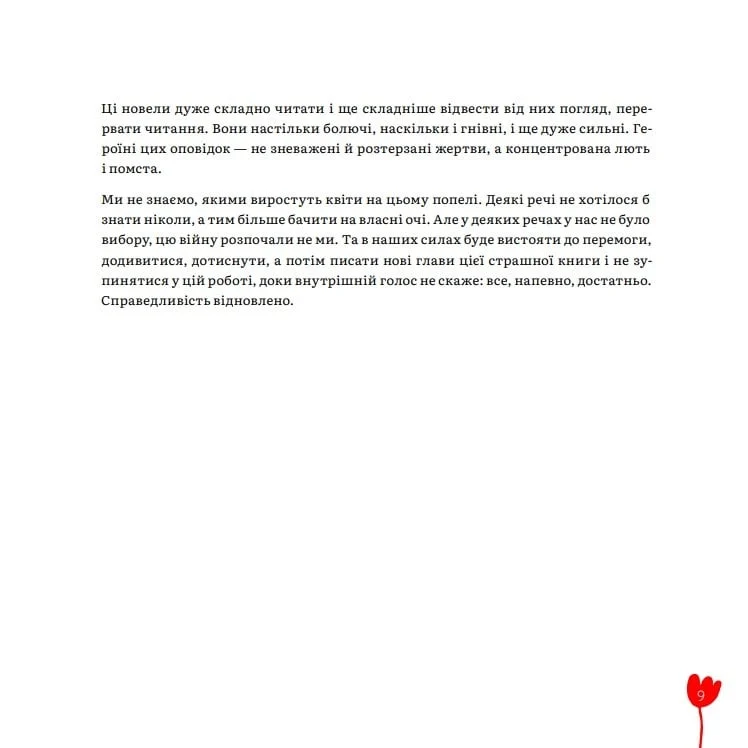 Ці новели дуже складно читати і ще складніше відвести від них погляд, перервати читання. Вони настільки болючі, наскільки і гнівні, і ще дуже сильні. Героїні цих оповідок — не зневажені й розтерзані жертви, а концентрована лють і помста.

Ми не знаємо, якими виростуть квіти на цьому попелі. Деякі речі не хотілося б знати ніколи, а тим більше бачити на власні очі. Але у деяких речах у нас не було вибору, цю війну розпочали не ми. Та в наших силах буде вистояти до перемоги, додивитися, дотиснути, а потім писати нові глави цієї страшної книги і не зупинятися у цій роботі, доки внутрішній голос не скаже: все, напевно, достатньо. Справедливість відновлено.

9